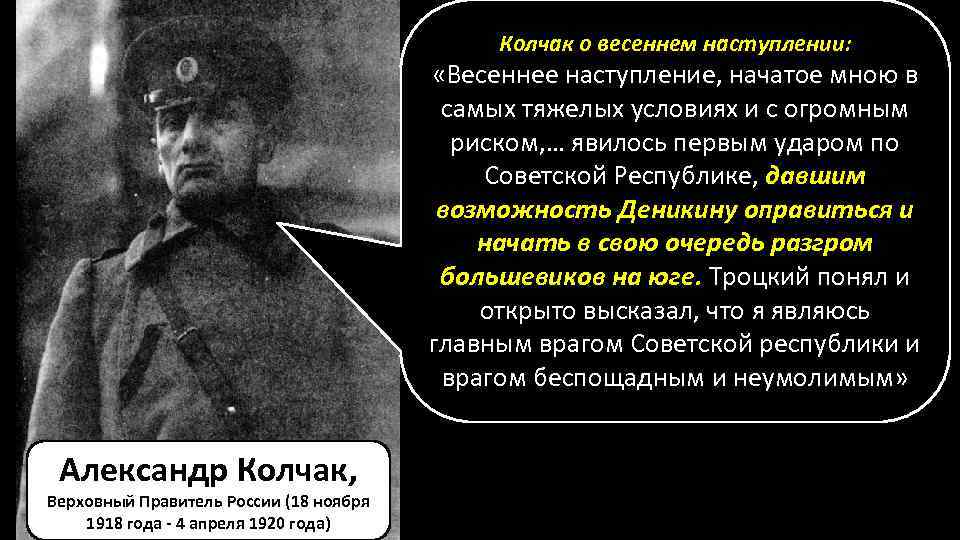 Колчак о весеннем наступлении:
«Весеннее наступление, начатое мною в самых тяжелых условиях и с огромным риском,… явилось первым ударом по Советской Республике, давшим возможность Деникину оправиться и начать в свою очередь разгром большевиков на юге. Троцкий понял и открыто высказал, что я являюсь главным врагом Советской республики и врагом беспощадным и неумолимым»

Александр Колчак,
Верховный Правитель России (18 ноября 1918 года - 4 апреля 1920 года)